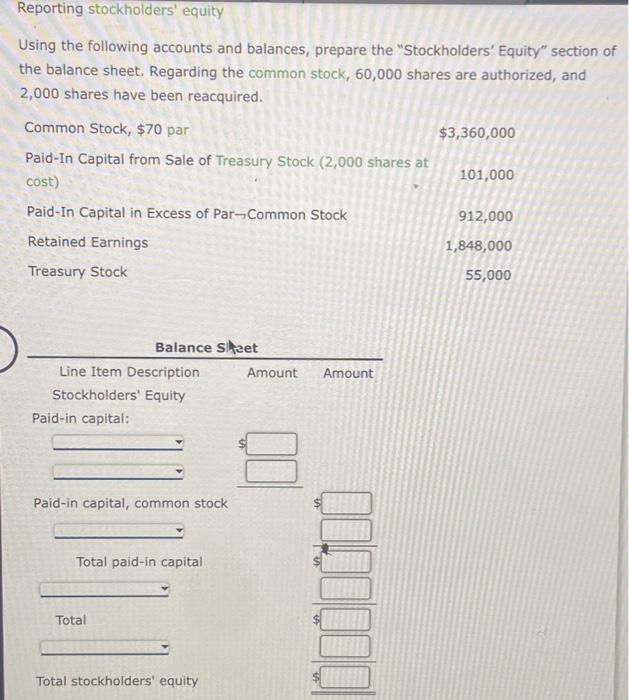 Reporting stockholders' equity

Using the following accounts and balances, prepare the "Stockholders' Equity" section of the balance sheet. Regarding the common stock, 60,000 shares are authorized, and 2,000 shares have been reacquired.

Common Stock, $70 par $3,360,000

Paid-In Capital from Sale of Treasury Stock (2,000 shares at cost) 101,000

Paid-In Capital in Excess of Par—Common Stock 912,000

Retained Earnings 1,848,000

Treasury Stock 55,000

Balance Sheet

Line Item Description Amount Amount

Stockholders' Equity

Paid-in capital:

$

Paid-in capital, common stock $

Total paid-in capital $

Total $

Total stockholders' equity $